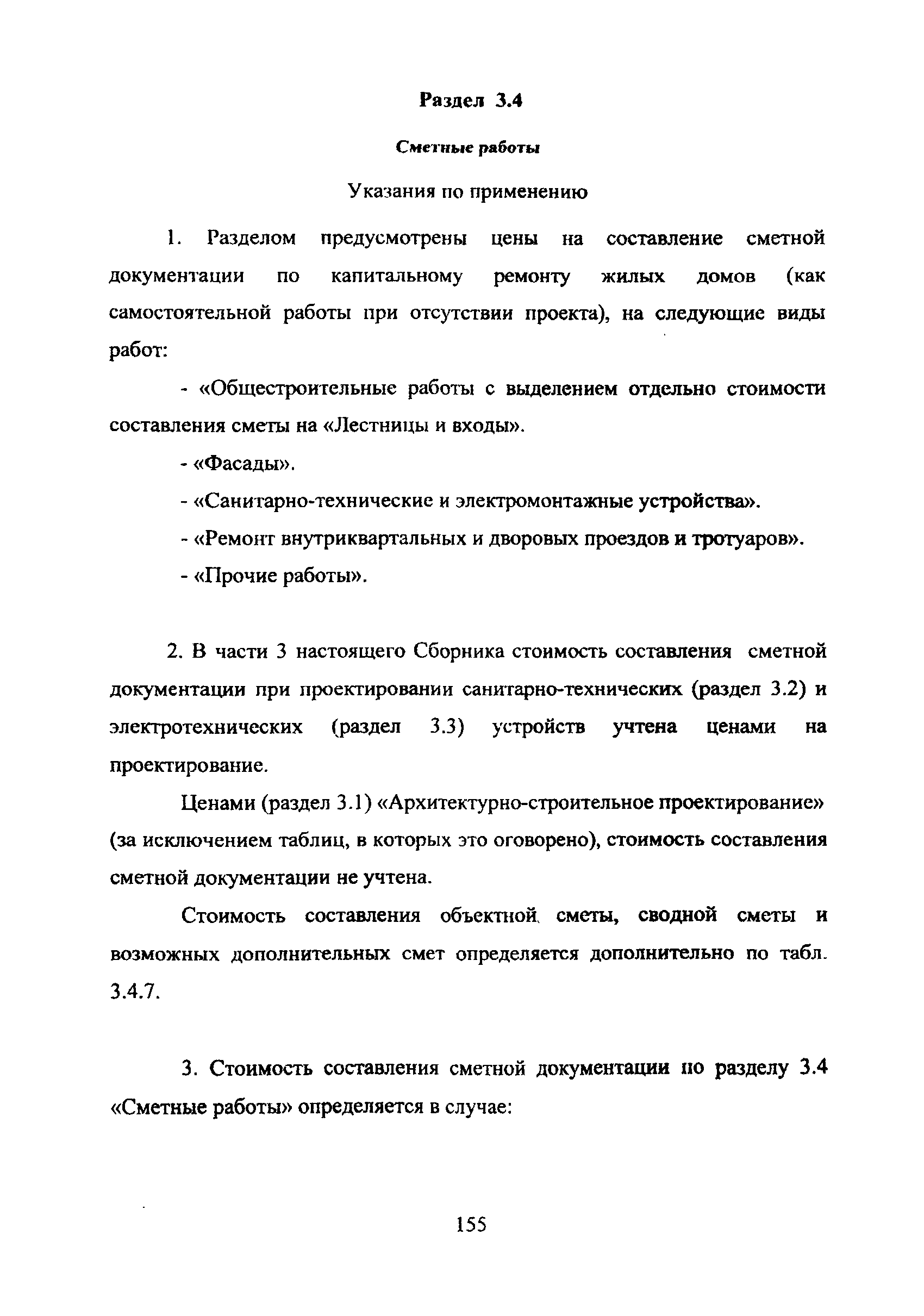 Раздел 3.4

Сметные работы

Указания по применению

1. Разделом предусмотрены цены на составление сметной документации по капитальному ремонту жилых домов (как самостоятельной работы при отсутствии проекта), на следующие виды работ:

- «Общестроительные работы с выделением отдельно стоимости составления сметы на «Лестницы и входы».

- «Фасады».

- «Санитарно-технические и электромонтажные устройства».

- «Ремонт внутриквартальных и дворовых проездов и тротуаров».

- «Прочие работы».

2. В части 3 настоящего Сборника стоимость составления сметной документации при проектировании санитарно-технических (раздел 3.2) и электротехнических (раздел 3.3) устройств учтена ценами на проектирование.

Ценами (раздел 3.1) «Архитектурно-строительное проектирование» (за исключением таблиц, в которых это оговорено), стоимость составления сметной документации не учтена.

Стоимость составления объектной сметы, сводной сметы и возможных дополнительных смет определяется дополнительно по табл. 3.4.7.

3. Стоимость составления сметной документации по разделу 3.4 «Сметные работы» определяется в случае:

155